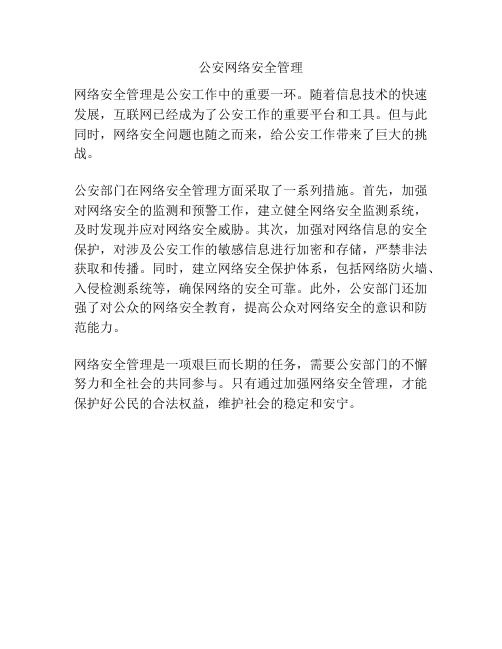 公安网络安全管理

网络安全管理是公安工作中的重要一环。随着信息技术的快速发展，互联网已经成为了公安工作的重要平台和工具。但与此同时，网络安全问题也随之而来，给公安工作带来了巨大的挑战。

公安部门在网络安全管理方面采取了一系列措施。首先，加强对网络安全的监测和预警工作，建立健全网络安全监测系统，及时发现并应对网络安全威胁。其次，加强对网络信息的安全保护，对涉及公安工作的敏感信息进行加密和存储，严禁非法获取和传播。同时，建立网络安全保护体系，包括网络防火墙、入侵检测系统等，确保网络的安全可靠。此外，公安部门还加强了对公众的网络安全教育，提高公众对网络安全的意识和防范能力。

网络安全管理是一项艰巨而长期的任务，需要公安部门的不懈努力和全社会的共同参与。只有通过加强网络安全管理，才能保护好公民的合法权益，维护社会的稳定和安宁。